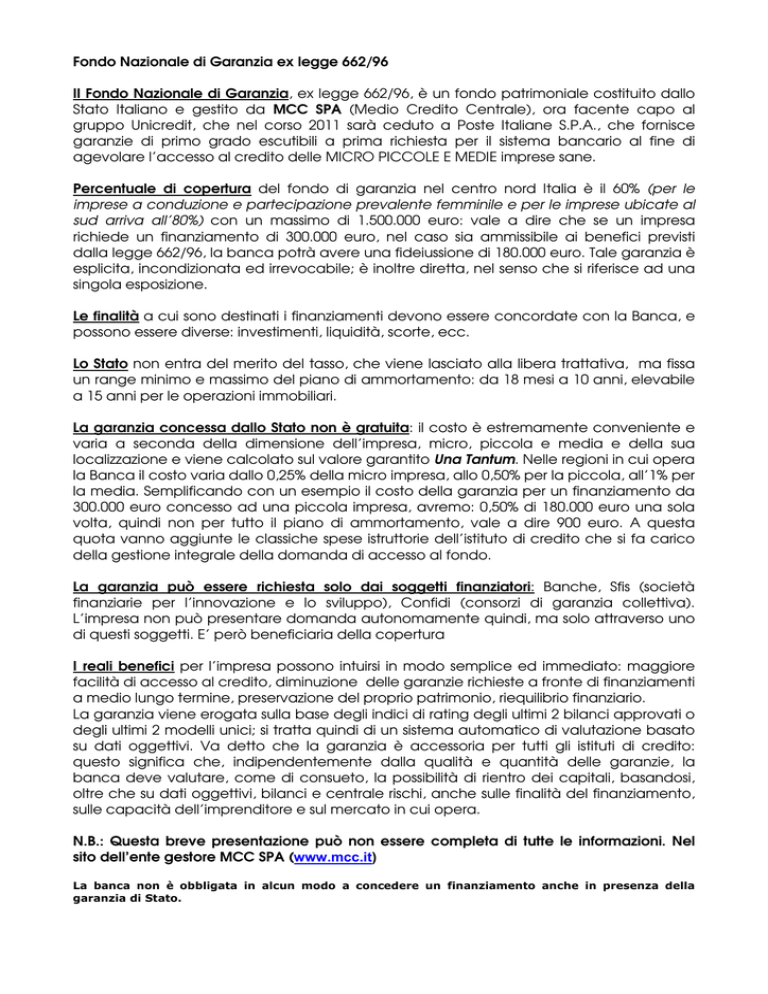 Fondo Nazionale di Garanzia ex legge 662/96

Il Fondo Nazionale di Garanzia, ex legge 662/96, è un fondo patrimoniale costituito dallo Stato Italiano e gestito da MCC SPA (Medio Credito Centrale), ora facente capo al gruppo Unicredit, che nel corso 2011 sarà ceduto a Poste Italiane S.P.A., che fornisce garanzie di primo grado escutibili a prima richiesta per il sistema bancario al fine di agevolare l'accesso al credito delle MICRO PICCOLE E MEDIE imprese sane.

Percentuale di copertura del fondo di garanzia nel centro nord Italia è il 60% (per le imprese a conduzione e partecipazione prevalente femminile e per le imprese ubicate al sud arriva all'80%) con un massimo di 1.500.000 euro: vale a dire che se un impresa richiede un finanziamento di 300.000 euro, nel caso sia ammissibile ai benefici previsti dalla legge 662/96, la banca potrà avere una fideiussione di 180.000 euro. Tale garanzia è esplicita, incondizionata ed irrevocabile; è inoltre diretta, nel senso che si riferisce ad una singola esposizione.

Le finalità a cui sono destinati i finanziamenti devono essere concordate con la Banca, e possono essere diverse: investimenti, liquidità, scorte, ecc.

Lo Stato non entra del merito del tasso, che viene lasciato alla libera trattativa, ma fissa un range minimo e massimo del piano di ammortamento: da 18 mesi a 10 anni, elevabile a 15 anni per le operazioni immobiliari.

La garanzia concessa dallo Stato non è gratuita: il costo è estremamente conveniente e varia a seconda della dimensione dell'impresa, micro, piccola e media e della sua localizzazione e viene calcolato sul valore garantito Una Tantum. Nelle regioni in cui opera la Banca il costo varia dallo 0,25% della micro impresa, allo 0,50% per la piccola, all'1% per la media. Semplificando con un esempio il costo della garanzia per un finanziamento da 300.000 euro concesso ad una piccola impresa, avremo: 0,50% di 180.000 euro una sola volta, quindi non per tutto il piano di ammortamento, vale a dire 900 euro. A questa quota vanno aggiunte le classiche spese istruttorie dell'istituto di credito che si fa carico della gestione integrale della domanda di accesso al fondo.

La garanzia può essere richiesta solo dai soggetti finanziatori: Banche, Sfis (società finanziarie per l'innovazione e lo sviluppo), Confidi (consorzi di garanzia collettiva). L'impresa non può presentare domanda autonomamente quindi, ma solo attraverso uno di questi soggetti. E' però beneficiaria della copertura

I reali benefici per l'impresa possono intuirsi in modo semplice ed immediato: maggiore facilità di accesso al credito, diminuzione delle garanzie richieste a fronte di finanziamenti a medio lungo termine, preservazione del proprio patrimonio, riequilibrio finanziario.
La garanzia viene erogata sulla base degli indici di rating degli ultimi 2 bilanci approvati o degli ultimi 2 modelli unici; si tratta quindi di un sistema automatico di valutazione basato su dati oggettivi. Va detto che la garanzia è accessoria per tutti gli istituti di credito: questo significa che, indipendentemente dalla qualità e quantità delle garanzie, la banca deve valutare, come di consueto, la possibilità di rientro dei capitali, basandosi, oltre che su dati oggettivi, bilanci e centrale rischi, anche sulle finalità del finanziamento, sulle capacità dell'imprenditore e sul mercato in cui opera.

N.B.: Questa breve presentazione può non essere completa di tutte le informazioni. Nel sito dell'ente gestore MCC SPA (www.mcc.it)

La banca non è obbligata in alcun modo a concedere un finanziamento anche in presenza della garanzia di Stato.